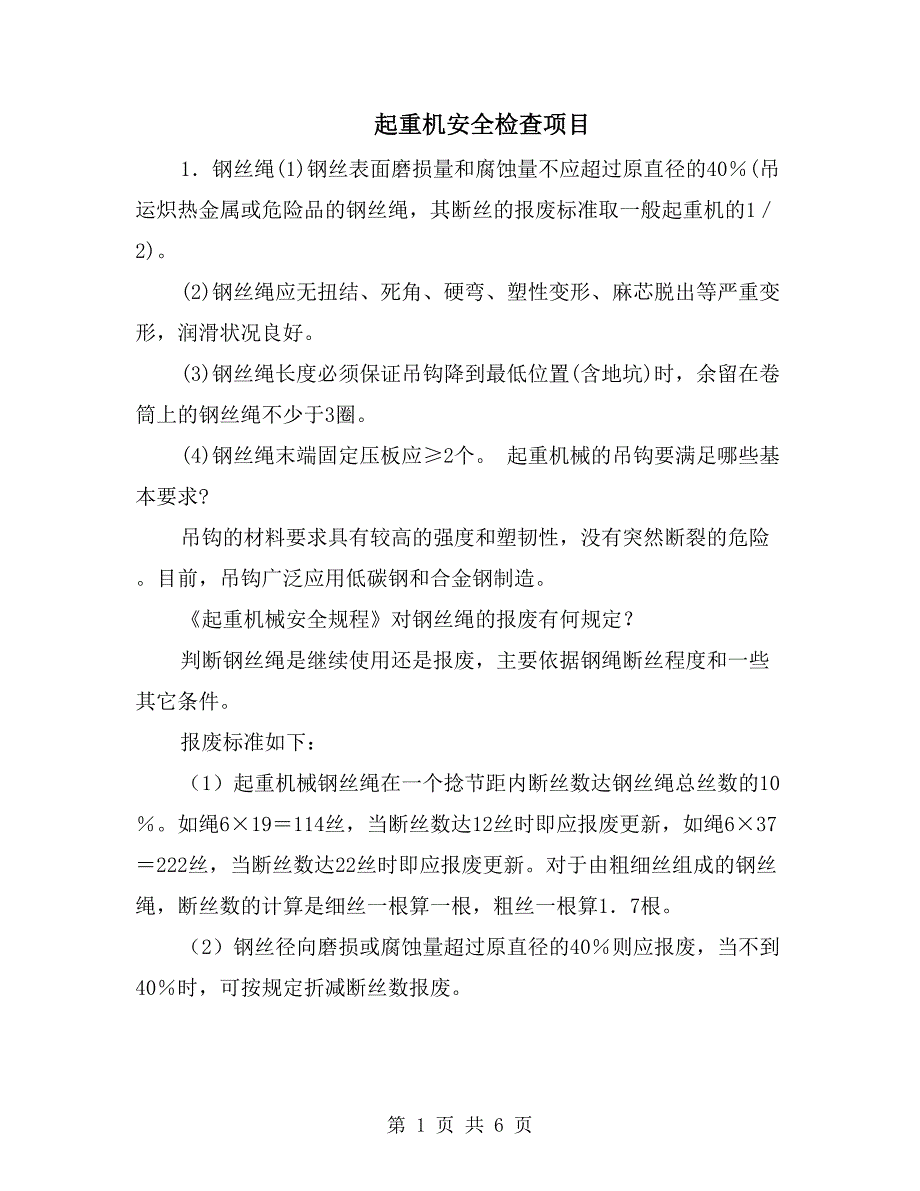 起重机安全检查项目

1．钢丝绳(1)钢丝表面磨损量和腐蚀量不应超过原直径的40％(吊运炽热金属或危险品的钢丝绳，其断丝的报废标准取一般起重机的1／2)。

(2)钢丝绳应无扭结、死角、硬弯、塑性变形、麻芯脱出等严重变形，润滑状况良好。

(3)钢丝绳长度必须保证吊钩降到最低位置(含地坑)时，余留在卷筒上的钢丝绳不少于3圈。

(4)钢丝绳末端固定压板应≥2个。 起重机械的吊钩要满足哪些基本要求?

吊钩的材料要求具有较高的强度和塑韧性，没有突然断裂的危险。目前，吊钩广泛应用低碳钢和合金钢制造。

《起重机械安全规程》对钢丝绳的报废有何规定？

判断钢丝绳是继续使用还是报废，主要依据钢绳断丝程度和一些其它条件。

报废标准如下：

（1）起重机械钢丝绳在一个捻节距内断丝数达钢丝绳总丝数的10％。如绳6×19＝114丝，当断丝数达12丝时即应报废更新，如绳6×37＝222丝，当断丝数达22丝时即应报废更新。对于由粗细丝组成的钢丝绳，断丝数的计算是细丝一根算一根，粗丝一根算1．7根。

（2）钢丝径向磨损或腐蚀量超过原直径的40％则应报废，当不到40％时，可按规定折减断丝数报废。

第 1 页 共 6 页